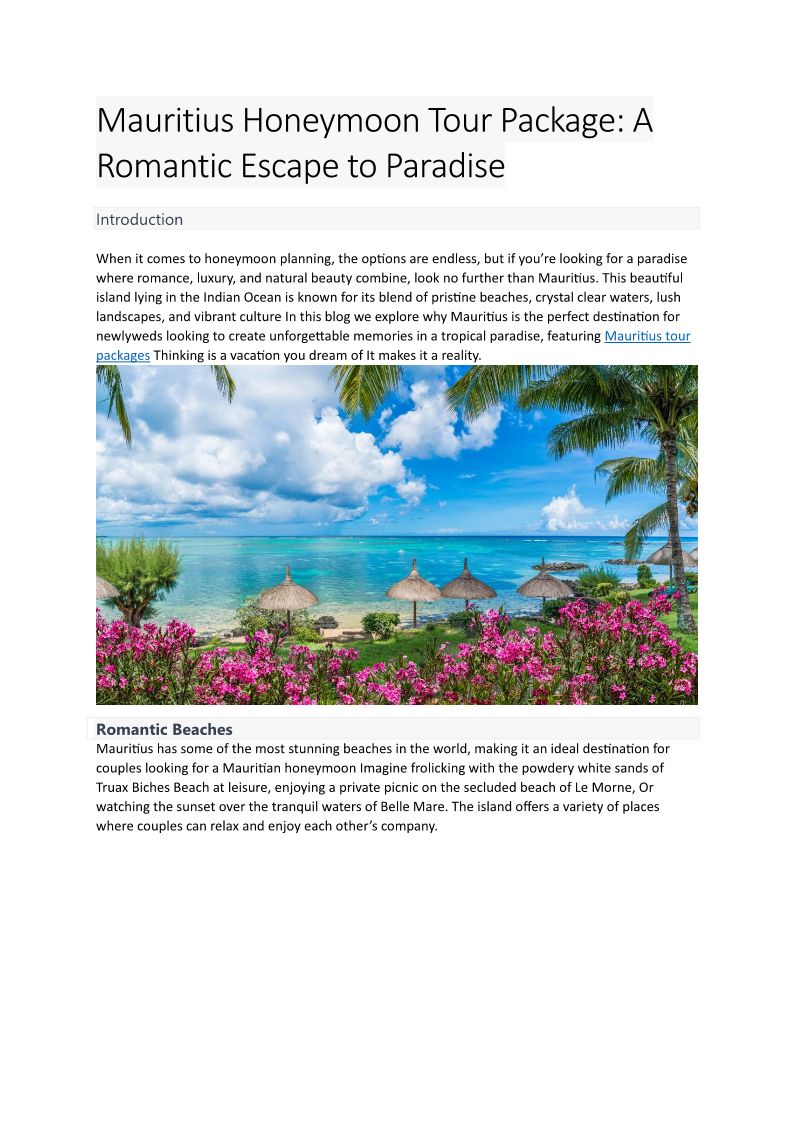 Mauritius Honeymoon Tour Package: A Romantic Escape to Paradise

Introduction

When it comes to honeymoon planning, the options are endless, but if you're looking for a paradise where romance, luxury, and natural beauty combine, look no further than Mauritius. This beautiful island lying in the Indian Ocean is known for its blend of pristine beaches, crystal clear waters, lush landscapes, and vibrant culture In this blog we explore why Mauritius is the perfect destination for newlyweds looking to create unforgettable memories in a tropical paradise, featuring Mauritius tour packages Thinking is a vacation you dream of It makes it a reality.

Romantic Beaches

Mauritius has some of the most stunning beaches in the world, making it an ideal destination for couples looking for a Mauritian honeymoon Imagine frolicking with the powdery white sands of Truax Biches Beach at leisure, enjoying a private picnic on the secluded beach of Le Morne, Or watching the sunset over the tranquil waters of Belle Mare. The island offers a variety of places where couples can relax and enjoy each other's company.